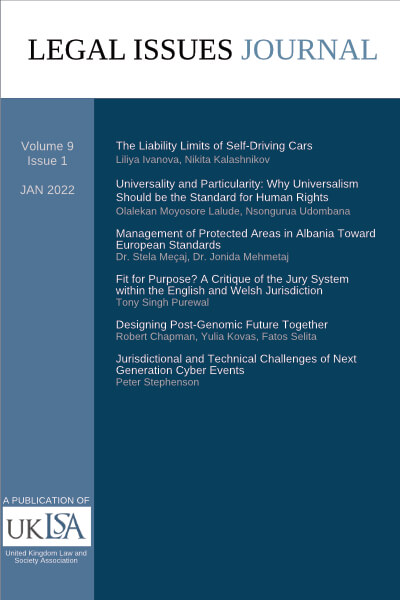 LEGAL ISSUES JOURNAL

Volume 9
Issue 1

JAN 2022

The Liability Limits of Self-Driving Cars
Liliya Ivanova, Nikita Kalashnikov

Universality and Particularity: Why Universalism Should be the Standard for Human Rights
Olalekan Moyosore Lalude, Nsongurua Udombana

Management of Protected Areas in Albania Toward European Standards
Dr. Stela Meçaj, Dr. Jonida Mehmetaj

Fit for Purpose? A Critique of the Jury System within the English and Welsh Jurisdiction
Tony Singh Purewal

Designing Post-Genomic Future Together
Robert Chapman, Yulia Kovas, Fatos Selita

Jurisdictional and Technical Challenges of Next Generation Cyber Events
Peter Stephenson

A PUBLICATION OF
UKLSA
United Kingdom Law and Society Association